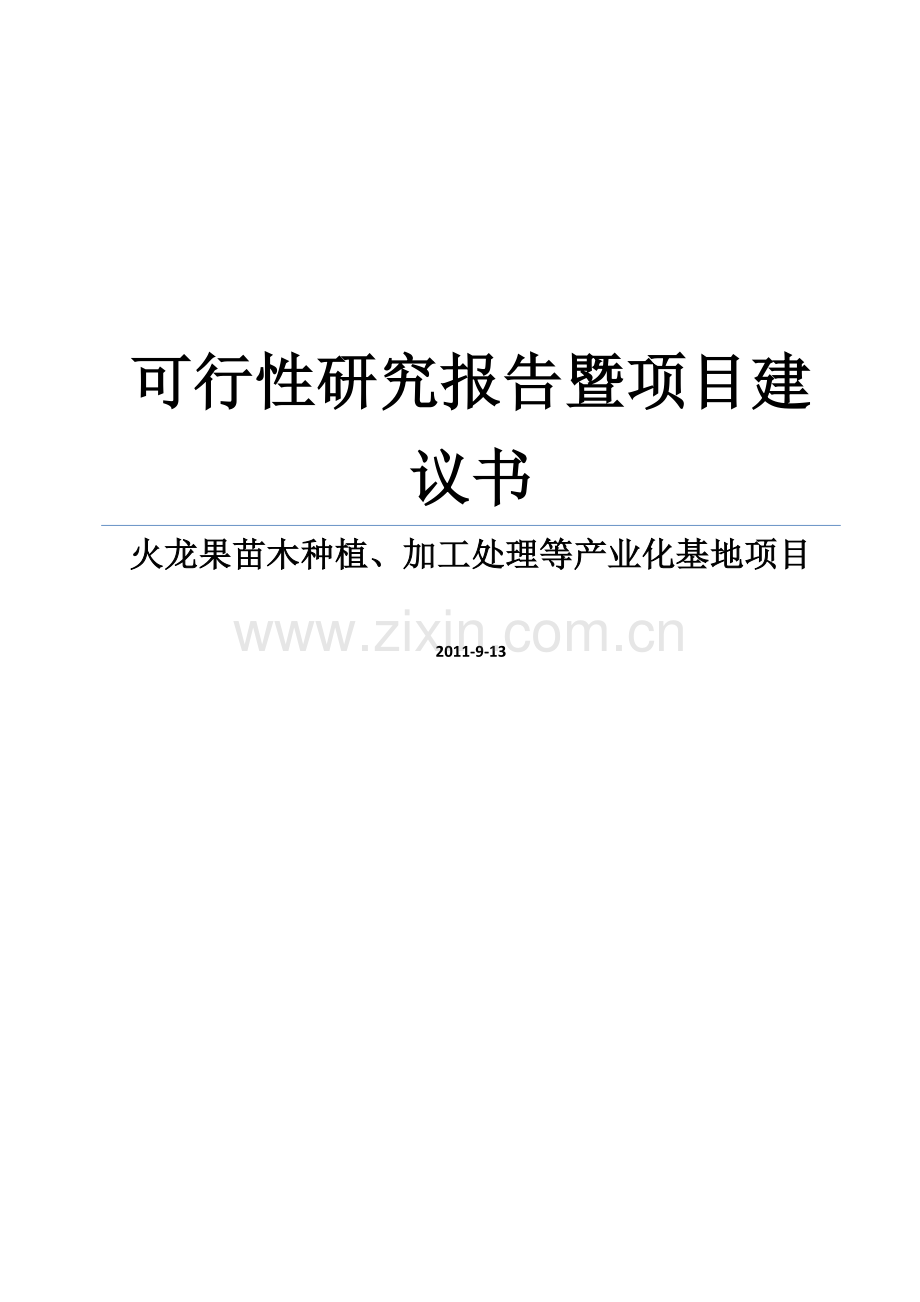 可行性研究报告暨项目建议书

火龙果苗木种植、加工处理等产业化基地项目

www.zixin.com.cn

2011-9-13